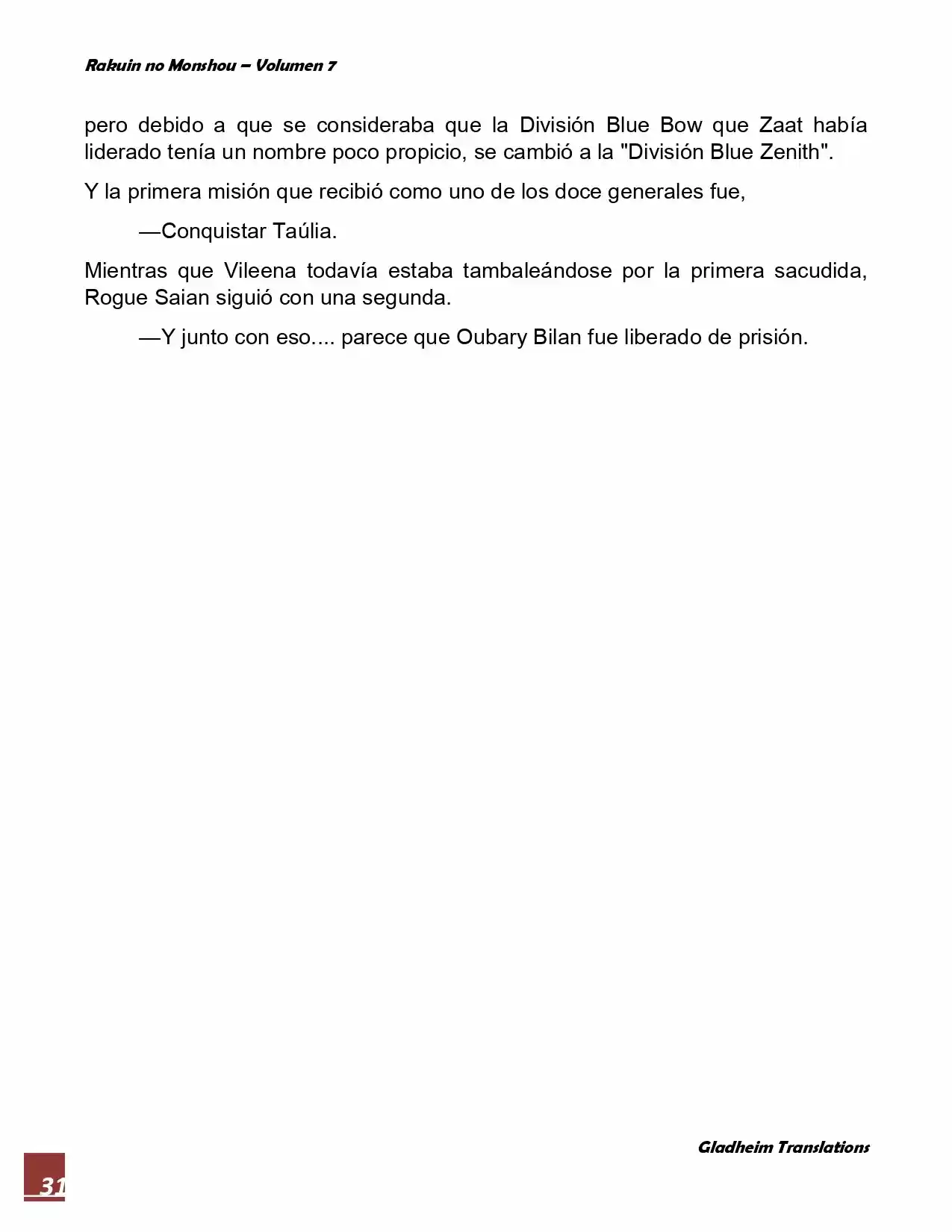 Rakuin no Monshou – Volumen 7

pero debido a que se consideraba que la División Blue Bow que Zaat había liderado tenía un nombre poco propicio, se cambió a la "División Blue Zenith".

Y la primera misión que recibió como uno de los doce generales fue,

—Conquistar Taúlia.

Mientras que Vileena todavía estaba tambaleándose por la primera sacudida, Rogue Saian siguió con una segunda.

—Y junto con eso.... parece que Oubary Bilan fue liberado de prisión.

Gladheim Translations

31